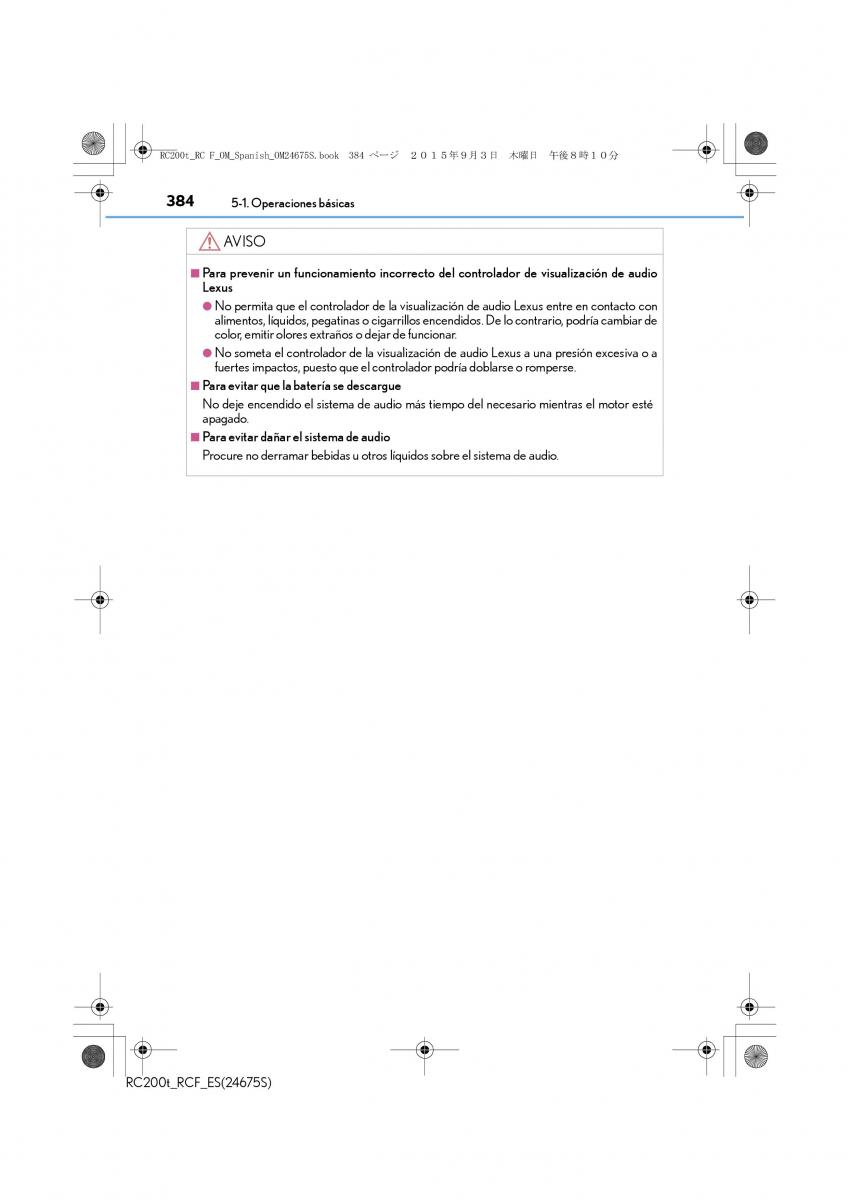 RC200t_RC F_OM_Spanish_OM24675S.book 384 ページ ２０１５年９月３日 木曜日 午後８時１０分

384 5-1. Operaciones básicas

AVISO

■ Para prevenir un funcionamiento incorrecto del controlador de visualización de audio Lexus

● No permita que el controlador de la visualización de audio Lexus entre en contacto con alimentos, líquidos, pegatinas o cigarrillos encendidos. De lo contrario, podría cambiar de color, emitir olores extraños o dejar de funcionar.

● No someta el controlador de la visualización de audio Lexus a una presión excesiva o a fuertes impactos, puesto que el controlador podría doblarse o romperse.

■ Para evitar que la batería se descargue

No deje encendido el sistema de audio más tiempo del necesario mientras el motor esté apagado.

■ Para evitar dañar el sistema de audio

Procure no derramar bebidas u otros líquidos sobre el sistema de audio.

RC200t_RCF_ES(24675S)